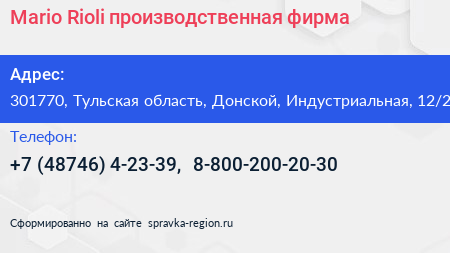 Mario Rioli производственная фирма

Адрес:
301770, Тульская область, Донской, Индустриальная, 12/2

Телефон:
+7 (48746) 4-23-39, 8-800-200-20-30

Сформированно на сайте spravka-region.ru